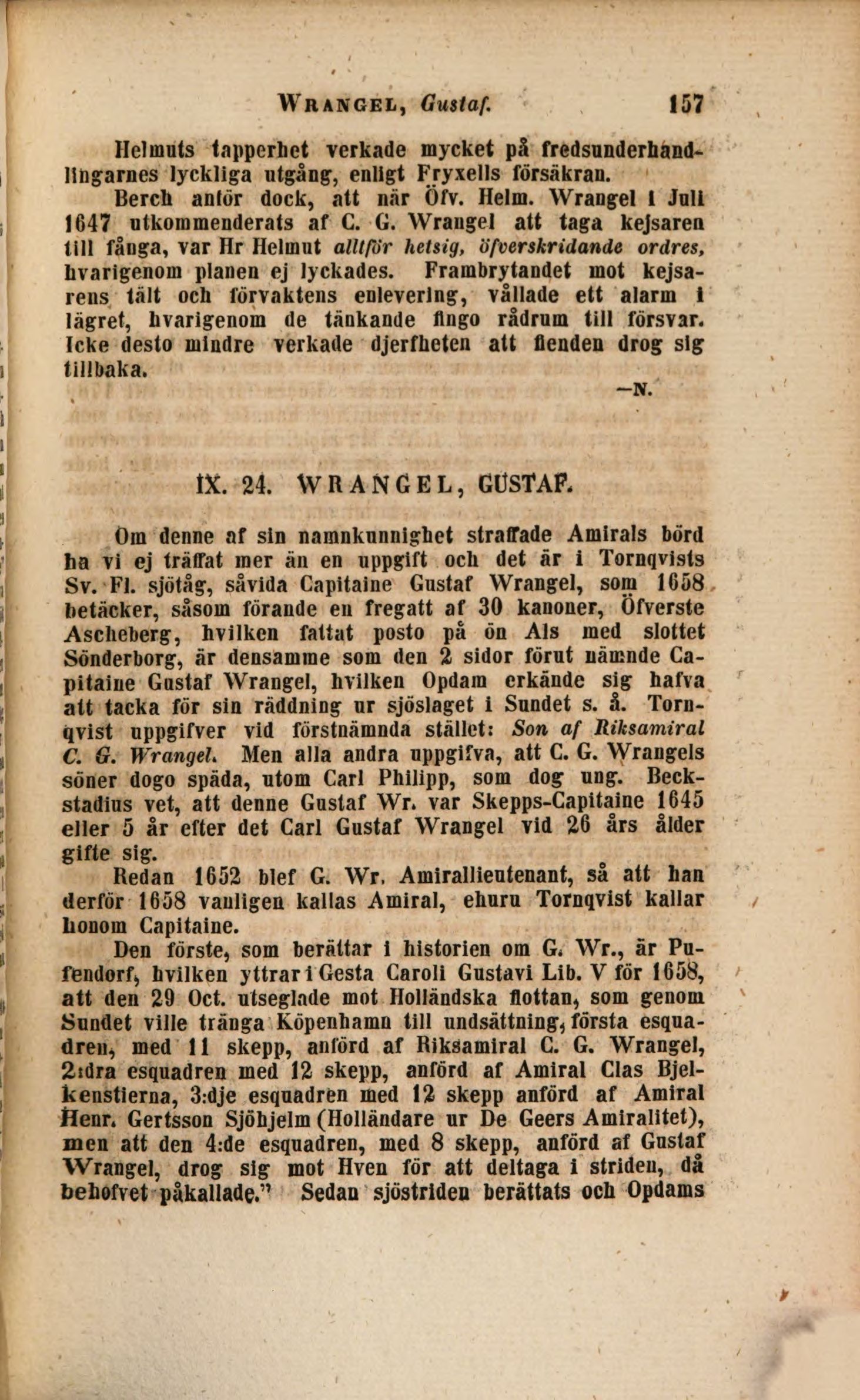 WRANGEL, Gustaf. 157

Helmuts tapperhet verkade mycket på fredsunderhandlingarnes lyckliga utgång, enligt Fryxells försäkran.
Berch anför dock, att när Öfv. Helm. Wrangel i Juli 1647 utkommenderats af C. G. Wrangel att taga kejsaren till fånga, var Hr Helmut alltför hetsig, öfverskridande ordres, hvarigenom planen ej lyckades. Frambrytandet mot kejsarens tält och förvaktens enlevering, vållade ett alarm i lägret, hvarigenom de tänkande fingo rådrum till försvar. Icke desto mindre verkade djerfheten att fienden drog sig tillbaka.

—N.

IX. 24. WRANGEL, GUSTAF.

Om denne af sin namnkunnighet straffade Amirals börd ha vi ej träffat mer än en uppgift och det är i Tornqvists Sv. Fl. sjötåg, såvida Capitaine Gustaf Wrangel, som 1658 betäcker, såsom förande en fregatt af 30 kanoner, Öfverste Ascheberg, hvilken fattat posto på ön Als med slottet Sönderborg, är densamme som den 2 sidor förut nämnde Capitaine Gustaf Wrangel, hvilken Opdam erkände sig hafva att tacka för sin räddning ur sjöslaget i Sundet s. å. Tornqvist uppgifver vid förstnämnda stället: Son af Riksamiral C. G. Wrangel. Men alla andra uppgifva, att C. G. Wrangels söner dogo späda, utom Carl Philipp, som dog ung. Beckstadius vet, att denne Gustaf Wr. var Skepps-Capitaine 1645 eller 5 år efter det Carl Gustaf Wrangel vid 26 års ålder gifte sig.
Redan 1652 blef G. Wr. Amirallieutenant, så att han derför 1658 vanligen kallas Amiral, ehuru Tornqvist kallar honom Capitaine.
Den förste, som berättar i historien om G. Wr., är Pufendorf, hvilken yttrar i Gesta Caroli Gustavi Lib. V för 1658, att den 29 Oct. utseglade mot Holländska flottan, som genom Sundet ville tränga Köpenhamn till undsättning, första esquadren, med 11 skepp, anförd af Riksamiral C. G. Wrangel, 2:dra esquadren med 12 skepp, anförd af Amiral Clas Bjelkenstierna, 3:dje esquadren med 12 skepp anförd af Amiral Henr. Gertsson Sjöhjelm (Holländare ur De Geers Amiralitet), men att den 4:de esquadren, med 8 skepp, anförd af Gustaf Wrangel, drog sig mot Hven för att deltaga i striden, då behofvet påkallade." Sedan sjöstriden berättats och Opdams